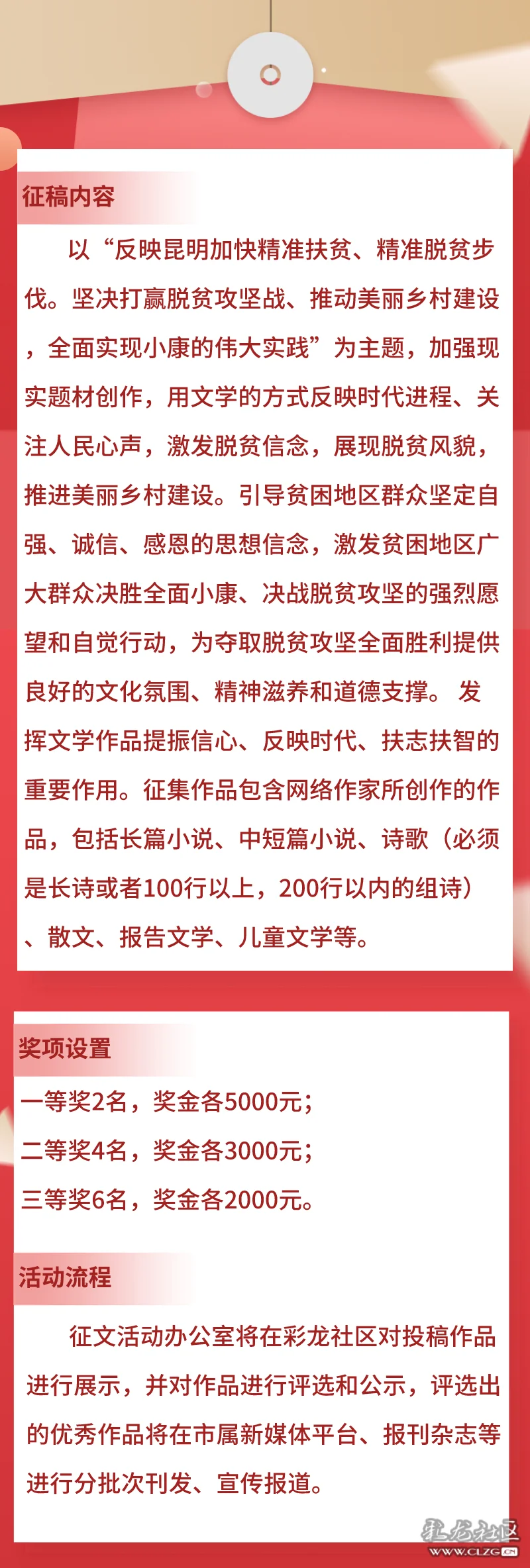 征稿内容

以“反映昆明加快精准扶贫、精准脱贫步伐。坚决打赢脱贫攻坚战、推动美丽乡村建设，全面实现小康的伟大实践”为主题，加强现实题材创作，用文学的方式反映时代进程、关注人民心声，激发脱贫信念，展现脱贫风貌，推进美丽乡村建设。引导贫困地区群众坚定自强、诚信、感恩的思想信念，激发贫困地区广大群众决胜全面小康、决战脱贫攻坚的强烈愿望和自觉行动，为夺取脱贫攻坚全面胜利提供良好的文化氛围、精神滋养和道德支撑。 发挥文学作品提振信心、反映时代、扶志扶智的重要作用。征集作品包含网络作家所创作的作品，包括长篇小说、中短篇小说、诗歌（必须是长诗或者100行以上，200行以内的组诗）、散文、报告文学、儿童文学等。

奖项设置

一等奖2名，奖金各5000元；
二等奖4名，奖金各3000元；
三等奖6名，奖金各2000元。

活动流程

征文活动办公室将在彩龙社区对投稿作品进行展示，并对作品进行评选和公示，评选出的优秀作品将在市属新媒体平台、报刊杂志等进行分批次刊发、宣传报道。

彩龙社区
WWW.CLZG.CN